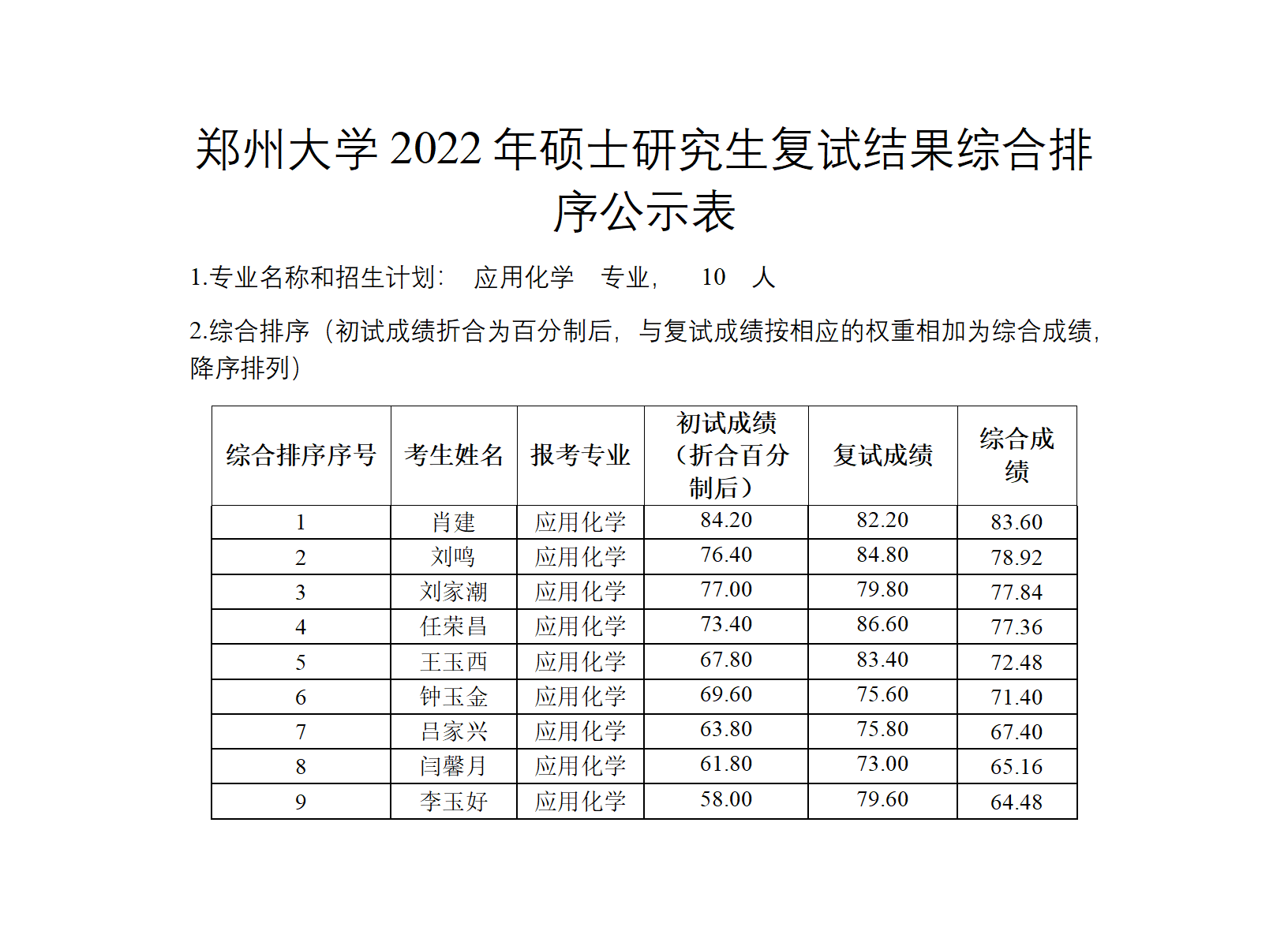 郑州大学 2022 年硕士研究生复试结果综合排序公示表

1.专业名称和招生计划： 应用化学 专业， 10 人

2.综合排序（初试成绩折合为百分制后，与复试成绩按相应的权重相加为综合成绩，降序排列）

| 综合排序序号 | 考生姓名 | 报考专业 | 初试成绩（折合百分制后） | 复试成绩 | 综合成绩 |
|---|---|---|---|---|---|
| 1 | 肖建 | 应用化学 | 84.20 | 82.20 | 83.60 |
| 2 | 刘鸣 | 应用化学 | 76.40 | 84.80 | 78.92 |
| 3 | 刘家潮 | 应用化学 | 77.00 | 79.80 | 77.84 |
| 4 | 任荣昌 | 应用化学 | 73.40 | 86.60 | 77.36 |
| 5 | 王玉西 | 应用化学 | 67.80 | 83.40 | 72.48 |
| 6 | 钟玉金 | 应用化学 | 69.60 | 75.60 | 71.40 |
| 7 | 吕家兴 | 应用化学 | 63.80 | 75.80 | 67.40 |
| 8 | 闫馨月 | 应用化学 | 61.80 | 73.00 | 65.16 |
| 9 | 李玉好 | 应用化学 | 58.00 | 79.60 | 64.48 |